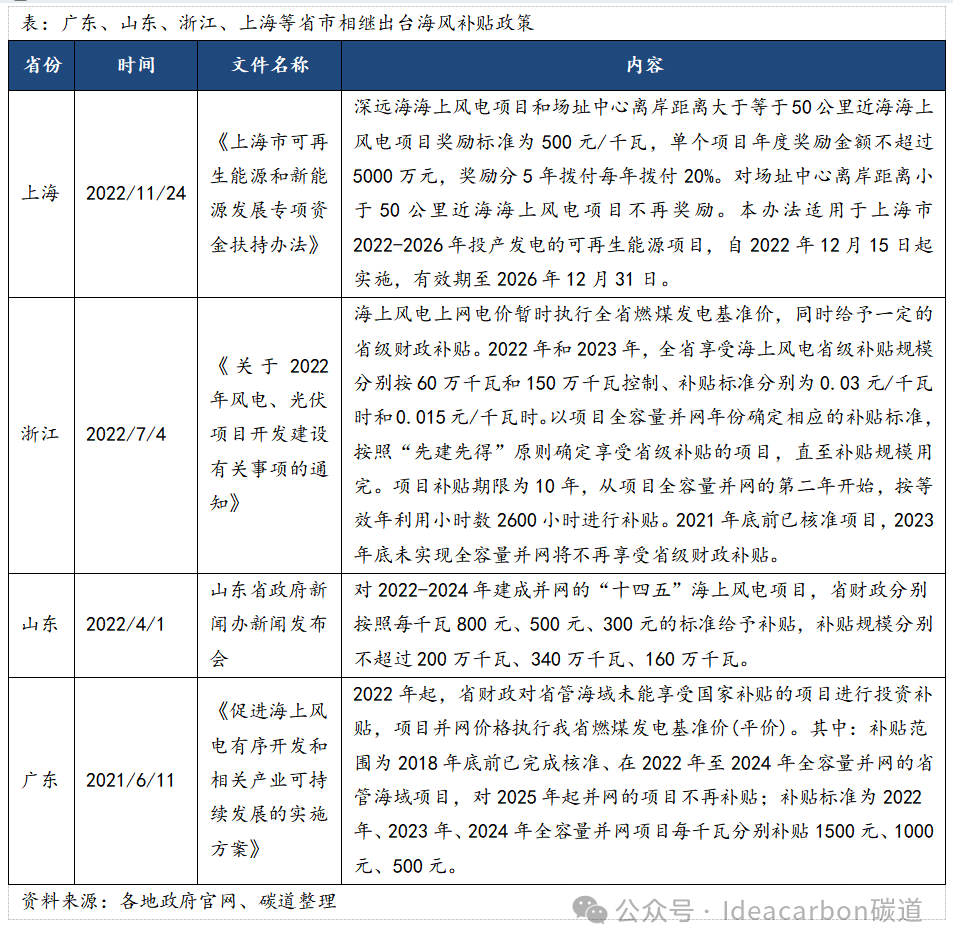 表：广东、山东、浙江、上海等省市相继出台海风补贴政策

| 省份 | 时间 | 文件名称 | 内容 |
|---|---|---|---|
| 上海 | 2022/11/24 | 《上海市可再生能源和新能源发展专项资金扶持办法》 | 深远海海上风电项目和场址中心离岸距离大于等于50公里近海海上风电项目奖励标准为500元/千瓦，单个项目年度奖励金额不超过5000万元，奖励分5年拨付每年拨付20%。对场址中心离岸距离小于50公里近海海上风电项目不再奖励。本办法适用于上海市2022-2026年投产发电的可再生能源项目，自2022年12月15日起实施，有效期至2026年12月31日。 |
| 浙江 | 2022/7/4 | 《关于2022年风电、光伏项目开发建设有关事项的通知》 | 海上风电上网电价暂时执行全省燃煤发电基准价，同时给予一定的省级财政补贴。2022年和2023年，全省享受海上风电省级补贴规模分别按60万千瓦和150万千瓦控制、补贴标准分别为0.03元/千瓦时和0.015元/千瓦时。以项目全容量并网年份确定相应的补贴标准，按照“先建先得”原则确定享受省级补贴的项目，直至补贴规模用完。项目补贴期限为10年，从项目全容量并网的第二年开始，按等效年利用小时数2600小时进行补贴。2021年底前已核准项目，2023年底未实现全容量并网将不再享受省级财政补贴。 |
| 山东 | 2022/4/1 | 山东省政府新闻办新闻发布会 | 对2022-2024年建成并网的“十四五”海上风电项目，省财政分别按照每千瓦800元、500元、300元的标准给予补贴，补贴规模分别不超过200万千瓦、340万千瓦、160万千瓦。 |
| 广东 | 2021/6/11 | 《促进海上风电有序开发和相关产业可持续发展的实施方案》 | 2022年起，省财政对省管海域未能享受国家补贴的项目进行投资补贴，项目并网价格执行我省燃煤发电基准价(平价)。其中：补贴范围为2018年底前已完成核准、在2022年至2024年全容量并网的省管海域项目，对2025年起并网的项目不再补贴；补贴标准为2022年、2023年、2024年全容量并网项目每千瓦分别补贴1500元、1000元、500元。 |

资料来源：各地政府官网、碳道整理

公众号 · Ideacarbon碳道